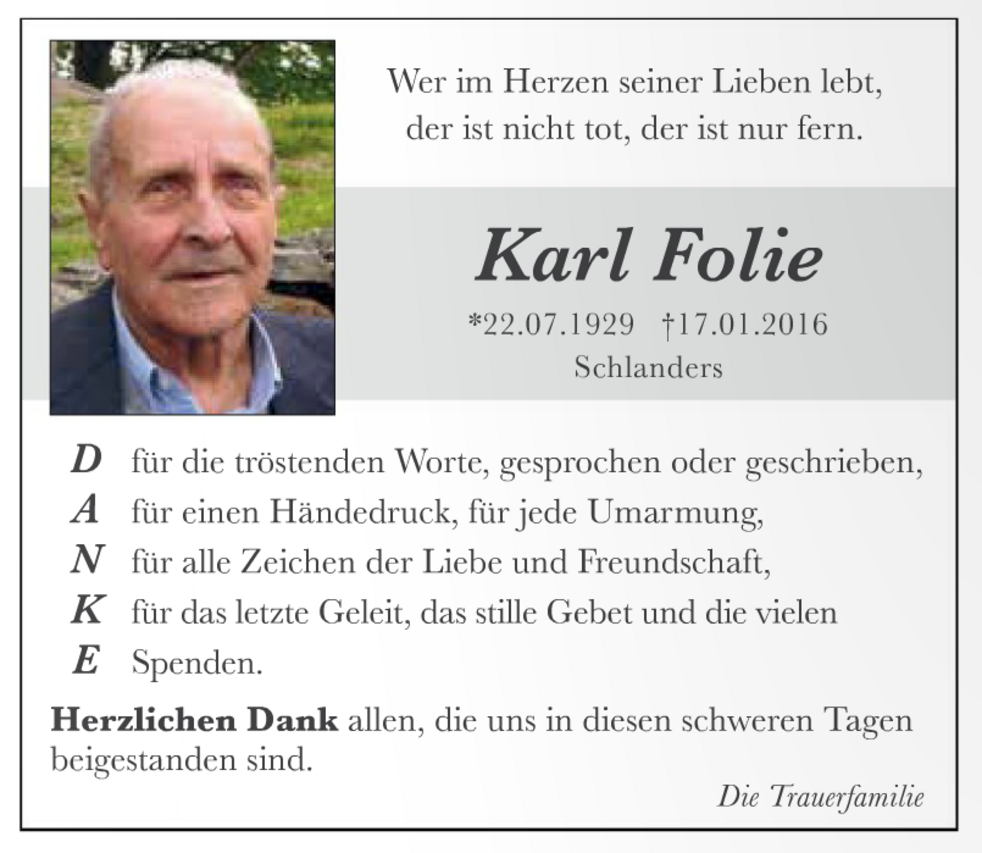 Wer im Herzen seiner Lieben lebt,
der ist nicht tot, der ist nur fern.

Karl Folie

*22.07.1929 †17.01.2016
Schlanders

D für die tröstenden Worte, gesprochen oder geschrieben,
A für einen Händedruck, für jede Umarmung,
N für alle Zeichen der Liebe und Freundschaft,
K für das letzte Geleit, das stille Gebet und die vielen
E Spenden.

Herzlichen Dank allen, die uns in diesen schweren Tagen beigestanden sind.

Die Trauerfamilie